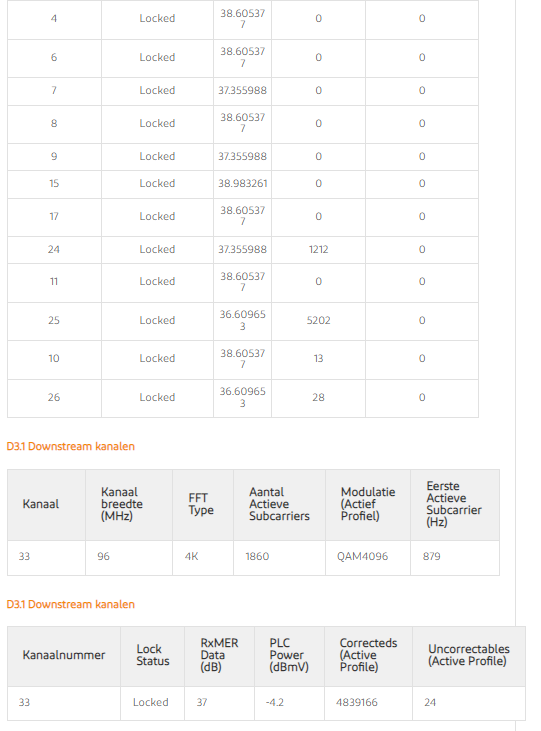 | 4 | Locked | 38.605377 | 0 | 0 |
|---|---|---|---|---|
| 6 | Locked | 38.605377 | 0 | 0 |
| 7 | Locked | 37.355988 | 0 | 0 |
| 8 | Locked | 38.605377 | 0 | 0 |
| 9 | Locked | 37.355988 | 0 | 0 |
| 15 | Locked | 38.983261 | 0 | 0 |
| 17 | Locked | 38.605377 | 0 | 0 |
| 24 | Locked | 37.355988 | 1212 | 0 |
| 11 | Locked | 38.605377 | 0 | 0 |
| 25 | Locked | 36.609653 | 5202 | 0 |
| 10 | Locked | 38.605377 | 13 | 0 |
| 26 | Locked | 36.609653 | 28 | 0 |

D3.1 Downstream kanalen

| Kanaal | Kanaal breedte (MHz) | FFT Type | Aantal Actieve Subcarriers | Modulatie (Actief Profiel) | Eerste Actieve Subcarrier (Hz) |
|---|---|---|---|---|---|
| 33 | 96 | 4K | 1860 | QAM4096 | 879 |

D3.1 Downstream kanalen

| Kanaalnummer | Lock Status | RxMER Data (dB) | PLC Power (dBmV) | Correcteds (Active Profile) | Uncorrectables (Active Profile) |
|---|---|---|---|---|---|
| 33 | Locked | 37 | -4.2 | 4839166 | 24 |